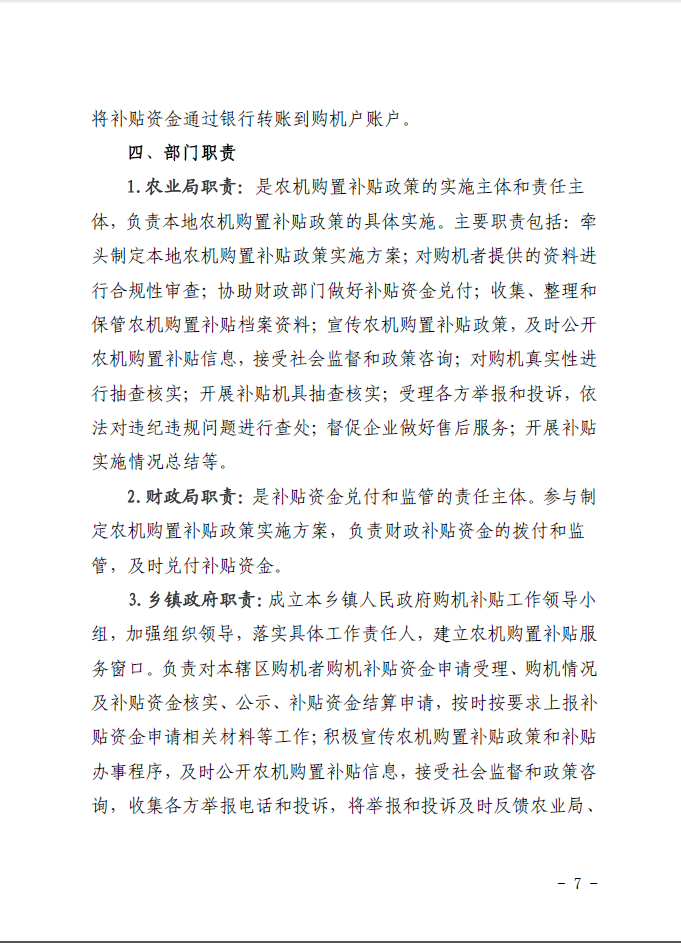 将补贴资金通过银行转账到购机户账户。

四、部门职责

1.农业局职责：是农机购置补贴政策的实施主体和责任主体，负责本地农机购置补贴政策的具体实施。主要职责包括：牵头制定本地农机购置补贴政策实施方案；对购机者提供的资料进行合规性审查；协助财政部门做好补贴资金兑付；收集、整理和保管农机购置补贴档案资料；宣传农机购置补贴政策，及时公开农机购置补贴信息，接受社会监督和政策咨询；对购机真实性进行抽查核实；开展补贴机具抽查核实；受理各方举报和投诉，依法对违纪违规问题进行查处；督促企业做好售后服务；开展补贴实施情况总结等。

2.财政局职责：是补贴资金兑付和监管的责任主体。参与制定农机购置补贴政策实施方案，负责财政补贴资金的拨付和监管，及时兑付补贴资金。

3.乡镇政府职责：成立本乡镇人民政府购机补贴工作领导小组，加强组织领导，落实具体工作责任人，建立农机购置补贴服务窗口。负责对本辖区购机者购机补贴资金申请受理、购机情况及补贴资金核实、公示、补贴资金结算申请，按时按要求上报补贴资金申请相关材料等工作；积极宣传农机购置补贴政策和补贴办事程序，及时公开农机购置补贴信息，接受社会监督和政策咨询，收集各方举报电话和投诉，将举报和投诉及时反馈农业局、

- 7 -